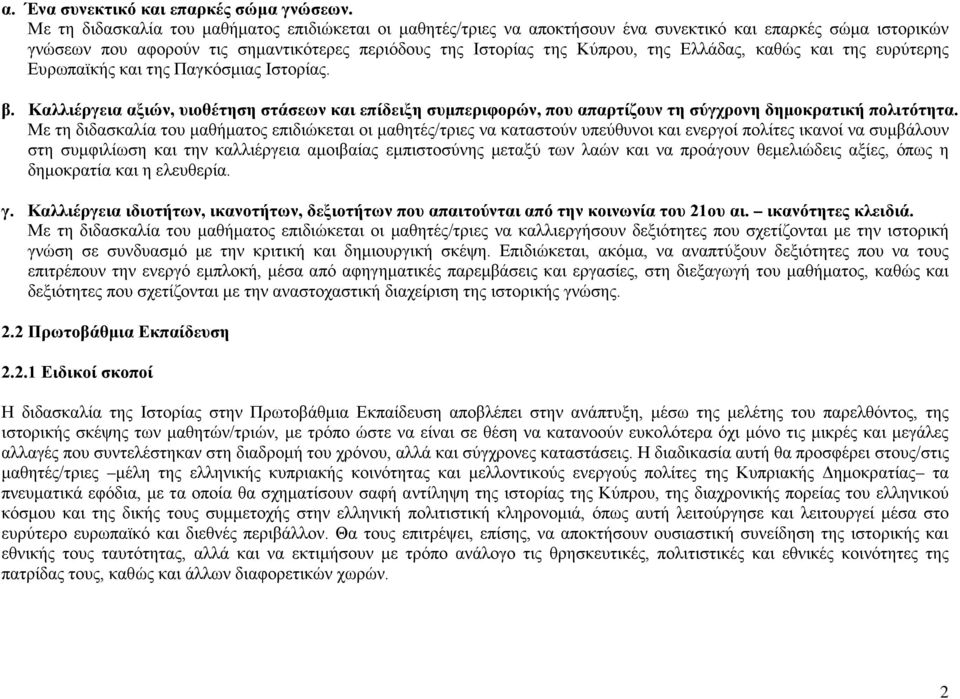 α. Ένα συνεκτικό και επαρκές σώμα γνώσεων.
Με τη διδασκαλία του μαθήματος επιδιώκεται οι μαθητές/τριες να αποκτήσουν ένα συνεκτικό και επαρκές σώμα ιστορικών γνώσεων που αφορούν τις σημαντικότερες περιόδους της Ιστορίας της Κύπρου, της Ελλάδας, καθώς και της ευρύτερης Ευρωπαϊκής και της Παγκόσμιας Ιστορίας.

β. Καλλιέργεια αξιών, υιοθέτηση στάσεων και επίδειξη συμπεριφορών, που απαρτίζουν τη σύγχρονη δημοκρατική πολιτότητα.
Με τη διδασκαλία του μαθήματος επιδιώκεται οι μαθητές/τριες να καταστούν υπεύθυνοι και ενεργοί πολίτες ικανοί να συμβάλουν στη συμφιλίωση και την καλλιέργεια αμοιβαίας εμπιστοσύνης μεταξύ των λαών και να προάγουν θεμελιώδεις αξίες, όπως η δημοκρατία και η ελευθερία.

γ. Καλλιέργεια ιδιοτήτων, ικανοτήτων, δεξιοτήτων που απαιτούνται από την κοινωνία του 21ου αι. – ικανότητες κλειδιά.
Με τη διδασκαλία του μαθήματος επιδιώκεται οι μαθητές/τριες να καλλιεργήσουν δεξιότητες που σχετίζονται με την ιστορική γνώση σε συνδυασμό με την κριτική και δημιουργική σκέψη. Επιδιώκεται, ακόμα, να αναπτύξουν δεξιότητες που να τους επιτρέπουν την ενεργό εμπλοκή, μέσα από αφηγηματικές παρεμβάσεις και εργασίες, στη διεξαγωγή του μαθήματος, καθώς και δεξιότητες που σχετίζονται με την αναστοχαστική διαχείριση της ιστορικής γνώσης.

2.2 Πρωτοβάθμια Εκπαίδευση

2.2.1 Ειδικοί σκοποί

Η διδασκαλία της Ιστορίας στην Πρωτοβάθμια Εκπαίδευση αποβλέπει στην ανάπτυξη, μέσω της μελέτης του παρελθόντος, της ιστορικής σκέψης των μαθητών/τριών, με τρόπο ώστε να είναι σε θέση να κατανοούν ευκολότερα όχι μόνο τις μικρές και μεγάλες αλλαγές που συντελέστηκαν στη διαδρομή του χρόνου, αλλά και σύγχρονες καταστάσεις. Η διαδικασία αυτή θα προσφέρει στους/στις μαθητές/τριες –μέλη της ελληνικής κυπριακής κοινότητας και μελλοντικούς ενεργούς πολίτες της Κυπριακής Δημοκρατίας– τα πνευματικά εφόδια, με τα οποία θα σχηματίσουν σαφή αντίληψη της ιστορίας της Κύπρου, της διαχρονικής πορείας του ελληνικού κόσμου και της δικής τους συμμετοχής στην ελληνική πολιτιστική κληρονομιά, όπως αυτή λειτούργησε και λειτουργεί μέσα στο ευρύτερο ευρωπαϊκό και διεθνές περιβάλλον. Θα τους επιτρέψει, επίσης, να αποκτήσουν ουσιαστική συνείδηση της ιστορικής και εθνικής τους ταυτότητας, αλλά και να εκτιμήσουν με τρόπο ανάλογο τις θρησκευτικές, πολιτιστικές και εθνικές κοινότητες της πατρίδας τους, καθώς και άλλων διαφορετικών χωρών.

2